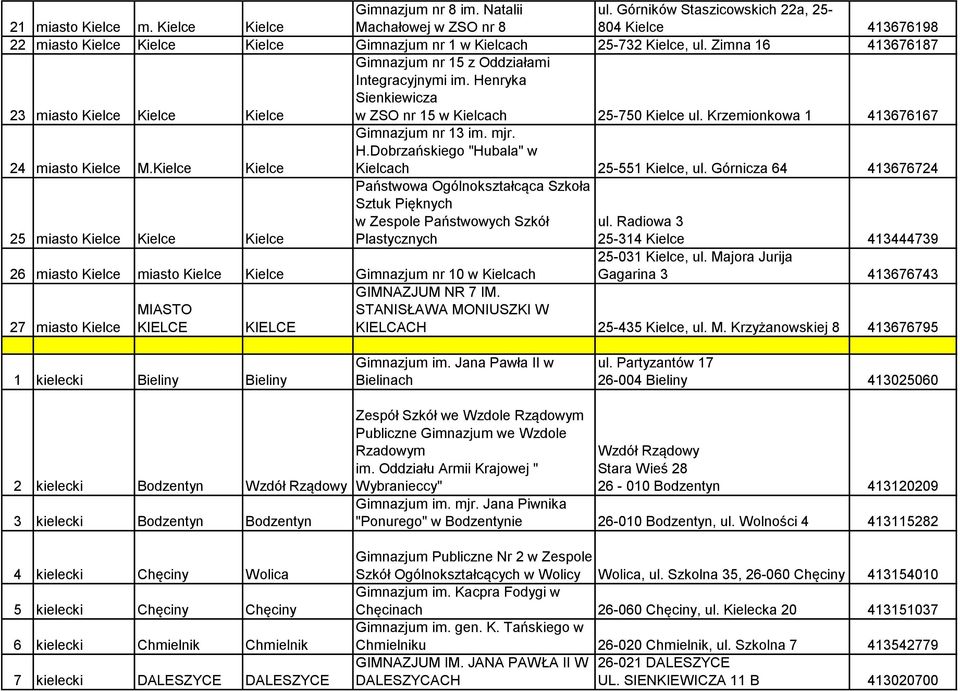 | 21 | miasto Kielce | m. Kielce | Kielce | Gimnazjum nr 8 im. Natalii Machałowej w ZSO nr 8 | ul. Górników Staszicowskich 22a, 25-804 Kielce | 413676198 |
|---|---|---|---|---|---|---|
| 22 | miasto Kielce | Kielce | Kielce | Gimnazjum nr 1 w Kielcach | 25-732 Kielce, ul. Zimna 16 | 413676187 |
| 23 | miasto Kielce | Kielce | Kielce | Gimnazjum nr 15 z Oddziałami Integracyjnymi im. Henryka Sienkiewicza w ZSO nr 15 w Kielcach | 25-750 Kielce ul. Krzemionkowa 1 | 413676167 |
| 24 | miasto Kielce | M.Kielce | Kielce | Gimnazjum nr 13 im. mjr. H.Dobrzańskiego "Hubala" w Kielcach | 25-551 Kielce, ul. Górnicza 64 | 413676724 |
| 25 | miasto Kielce | Kielce | Kielce | Państwowa Ogólnokształcąca Szkoła Sztuk Pięknych w Zespole Państwowych Szkół Plastycznych | ul. Radiowa 3 25-314 Kielce | 413444739 |
| 26 | miasto Kielce | miasto Kielce | Kielce | Gimnazjum nr 10 w Kielcach | 25-031 Kielce, ul. Majora Jurija Gagarina 3 | 413676743 |
| 27 | miasto Kielce | MIASTO KIELCE | KIELCE | GIMNAZJUM NR 7 IM. STANISŁAWA MONIUSZKI W KIELCACH | 25-435 Kielce, ul. M. Krzyżanowskiej 8 | 413676795 |
| | | | | | | |
| 1 | kielecki | Bieliny | Bieliny | Gimnazjum im. Jana Pawła II w Bielinach | ul. Partyzantów 17 26-004 Bieliny | 413025060 |
| 2 | kielecki | Bodzentyn | Wzdół Rządowy | Zespół Szkół we Wzdole Rządowym Publiczne Gimnazjum we Wzdole Rzadowym im. Oddziału Armii Krajowej " Wybranieccy" | Wzdół Rządowy Stara Wieś 28 26 - 010 Bodzentyn | 413120209 |
| 3 | kielecki | Bodzentyn | Bodzentyn | Gimnazjum im. mjr. Jana Piwnika "Ponurego" w Bodzentynie | 26-010 Bodzentyn, ul. Wolności 4 | 413115282 |
| 4 | kielecki | Chęciny | Wolica | Gimnazjum Publiczne Nr 2 w Zespole Szkół Ogólnokształcących w Wolicy | Wolica, ul. Szkolna 35, 26-060 Chęciny | 413154010 |
| 5 | kielecki | Chęciny | Chęciny | Gimnazjum im. Kacpra Fodygi w Chęcinach | 26-060 Chęciny, ul. Kielecka 20 | 413151037 |
| 6 | kielecki | Chmielnik | Chmielnik | Gimnazjum im. gen. K. Tańskiego w Chmielniku | 26-020 Chmielnik, ul. Szkolna 7 | 413542779 |
| 7 | kielecki | DALESZYCE | DALESZYCE | GIMNAZJUM IM. JANA PAWŁA II W DALESZYCACH | 26-021 DALESZYCE UL. SIENKIEWICZA 11 B | 413020700 |